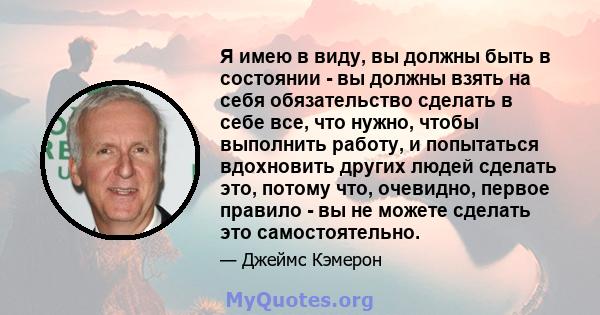 Я имею в виду, вы должны быть в состоянии - вы должны взять на себя обязательство сделать в себе все, что нужно, чтобы выполнить работу, и попытаться вдохновить других людей сделать это, потому что, очевидно, первое правило - вы не можете сделать это самостоятельно.

— Джеймс Кэмерон

MyQuotes.org